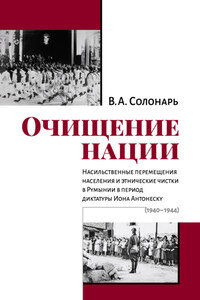 В.А. Солонарь

Очищение нации

Насильственные перемещения населения и этнические чистки в Румынии в период диктатуры Иона Антонеску

(1940–1944)